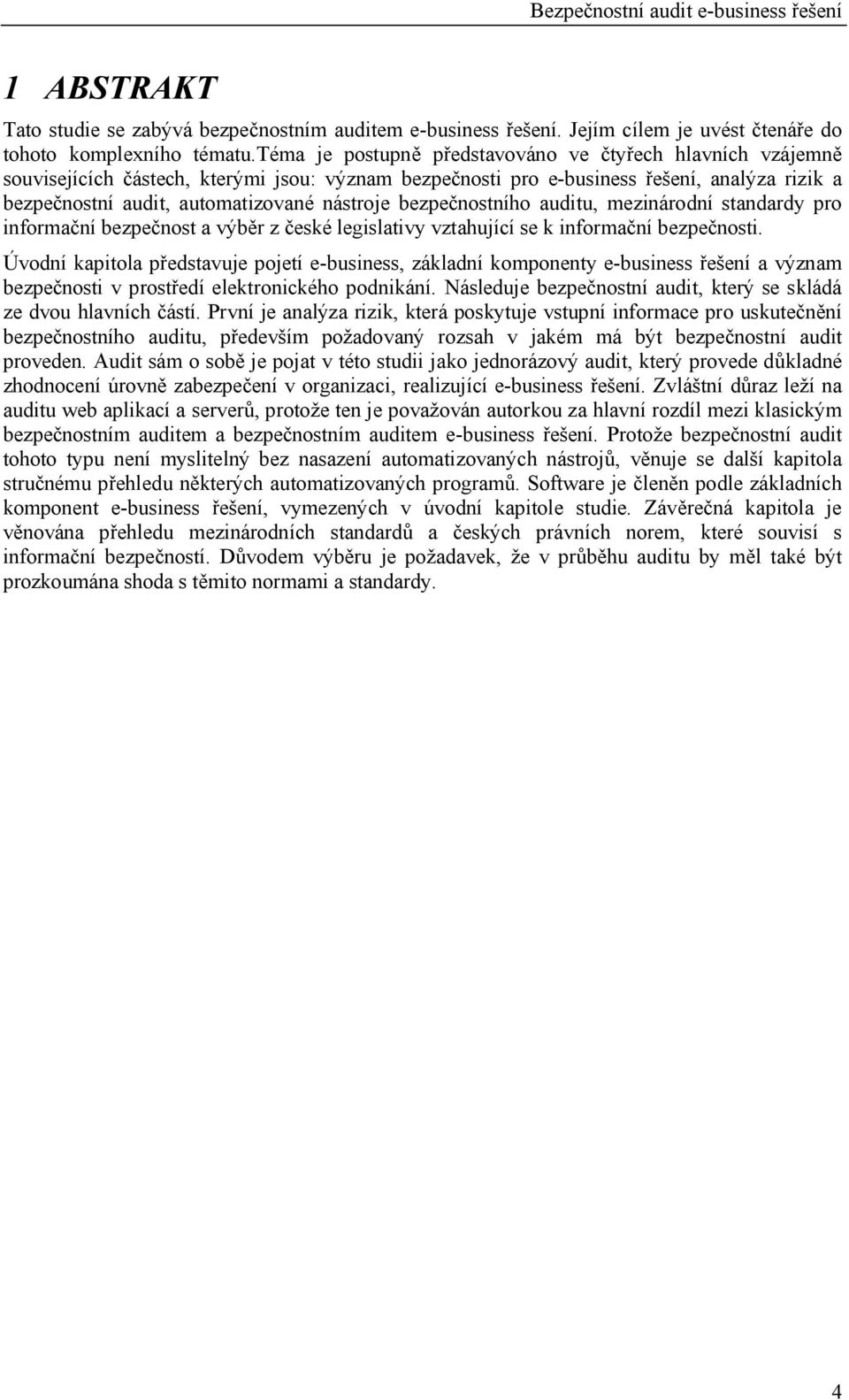 Bezpečnostní audit e-business řešení

1 ABSTRAKT

Tato studie se zabývá bezpečnostním auditem e-business řešení. Jejím cílem je uvést čtenáře do tohoto komplexního tématu.téma je postupně představováno ve čtyřech hlavních vzájemně souvisejících částech, kterými jsou: význam bezpečnosti pro e-business řešení, analýza rizik a bezpečnostní audit, automatizované nástroje bezpečnostního auditu, mezinárodní standardy pro informační bezpečnost a výběr z české legislativy vztahující se k informační bezpečnosti.

Úvodní kapitola představuje pojetí e-business, základní komponenty e-business řešení a význam bezpečnosti v prostředí elektronického podnikání. Následuje bezpečnostní audit, který se skládá ze dvou hlavních částí. První je analýza rizik, která poskytuje vstupní informace pro uskutečnění bezpečnostního auditu, především požadovaný rozsah v jakém má být bezpečnostní audit proveden. Audit sám o sobě je pojat v této studii jako jednorázový audit, který provede důkladné zhodnocení úrovně zabezpečení v organizaci, realizující e-business řešení. Zvláštní důraz leží na auditu web aplikací a serverů, protože ten je považován autorkou za hlavní rozdíl mezi klasickým bezpečnostním auditem a bezpečnostním auditem e-business řešení. Protože bezpečnostní audit tohoto typu není myslitelný bez nasazení automatizovaných nástrojů, věnuje se další kapitola stručnému přehledu některých automatizovaných programů. Software je členěn podle základních komponent e-business řešení, vymezených v úvodní kapitole studie. Závěrečná kapitola je věnována přehledu mezinárodních standardů a českých právních norem, které souvisí s informační bezpečností. Důvodem výběru je požadavek, že v průběhu auditu by měl také být prozkoumána shoda s těmito normami a standardy.

4